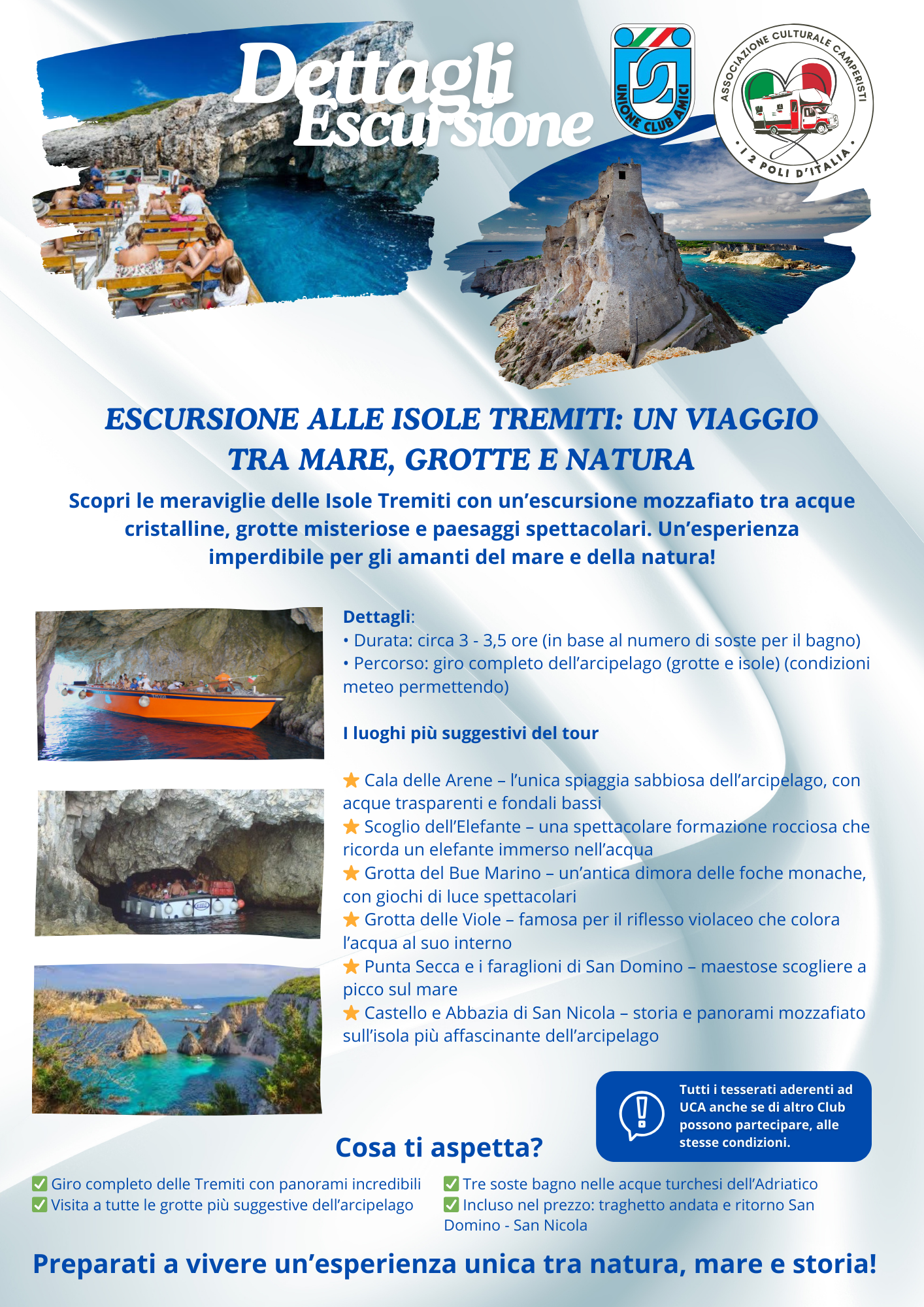 Dettagli Escursione

UNIONE CLUB AMICI

ASSOCIAZIONE CULTURALE CAMPERISTI • I 2 POLI D'ITALIA •

ESCURSIONE ALLE ISOLE TREMITI: UN VIAGGIO TRA MARE, GROTTE E NATURA

Scopri le meraviglie delle Isole Tremiti con un'escursione mozzafiato tra acque cristalline, grotte misteriose e paesaggi spettacolari. Un'esperienza imperdibile per gli amanti del mare e della natura!

Dettagli:
• Durata: circa 3 - 3,5 ore (in base al numero di soste per il bagno)
• Percorso: giro completo dell'arcipelago (grotte e isole) (condizioni meteo permettendo)

I luoghi più suggestivi del tour

★ Cala delle Arene – l'unica spiaggia sabbiosa dell'arcipelago, con acque trasparenti e fondali bassi
★ Scoglio dell'Elefante – una spettacolare formazione rocciosa che ricorda un elefante immerso nell'acqua
★ Grotta del Bue Marino – un'antica dimora delle foche monache, con giochi di luce spettacolari
★ Grotta delle Viole – famosa per il riflesso violaceo che colora l'acqua al suo interno
★ Punta Secca e i faraglioni di San Domino – maestose scogliere a picco sul mare
★ Castello e Abbazia di San Nicola – storia e panorami mozzafiato sull'isola più affascinante dell'arcipelago

Tutti i tesserati aderenti ad UCA anche se di altro Club possono partecipare, alle stesse condizioni.

Cosa ti aspetta?

✅ Giro completo delle Tremiti con panorami incredibili
✅ Visita a tutte le grotte più suggestive dell'arcipelago
✅ Tre soste bagno nelle acque turchesi dell'Adriatico
✅ Incluso nel prezzo: traghetto andata e ritorno San Domino - San Nicola

Preparati a vivere un'esperienza unica tra natura, mare e storia!